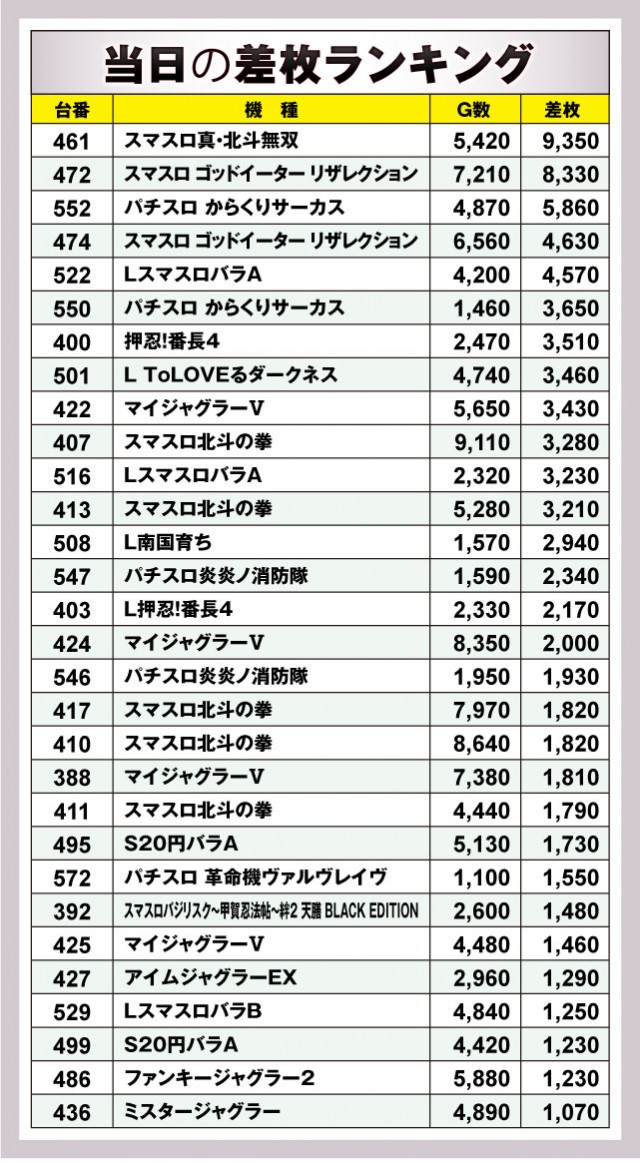 当日の差枚ランキング

| 台番 | 機種 | G数 | 差枚 |
|---|---|---|---|
| 461 | スマスロ真・北斗無双 | 5,420 | 9,350 |
| 472 | スマスロ ゴッドイーター リザレクション | 7,210 | 8,330 |
| 552 | パチスロ からくりサーカス | 4,870 | 5,860 |
| 474 | スマスロ ゴッドイーター リザレクション | 6,560 | 4,630 |
| 522 | LスマスロバラA | 4,200 | 4,570 |
| 550 | パチスロ からくりサーカス | 1,460 | 3,650 |
| 400 | 押忍!番長4 | 2,470 | 3,510 |
| 501 | L ToLOVEるダークネス | 4,740 | 3,460 |
| 422 | マイジャグラーV | 5,650 | 3,430 |
| 407 | スマスロ北斗の拳 | 9,110 | 3,280 |
| 516 | LスマスロバラA | 2,320 | 3,230 |
| 413 | スマスロ北斗の拳 | 5,280 | 3,210 |
| 508 | L南国育ち | 1,570 | 2,940 |
| 547 | パチスロ炎炎ノ消防隊 | 1,590 | 2,340 |
| 403 | L押忍!番長4 | 2,330 | 2,170 |
| 424 | マイジャグラーV | 8,350 | 2,000 |
| 546 | パチスロ炎炎ノ消防隊 | 1,950 | 1,930 |
| 417 | スマスロ北斗の拳 | 7,970 | 1,820 |
| 410 | スマスロ北斗の拳 | 8,640 | 1,820 |
| 388 | マイジャグラーV | 7,380 | 1,810 |
| 411 | スマスロ北斗の拳 | 4,440 | 1,790 |
| 495 | S20円バラA | 5,130 | 1,730 |
| 572 | パチスロ 革命機ヴァルヴレイヴ | 1,100 | 1,550 |
| 392 | スマスロバジリスク~甲賀忍法帖~絆2 天膳 BLACK EDITION | 2,600 | 1,480 |
| 425 | マイジャグラーV | 4,480 | 1,460 |
| 427 | アイムジャグラーEX | 2,960 | 1,290 |
| 529 | LスマスロバラB | 4,840 | 1,250 |
| 499 | S20円バラA | 4,420 | 1,230 |
| 486 | ファンキージャグラー2 | 5,880 | 1,230 |
| 436 | ミスタージャグラー | 4,890 | 1,070 |